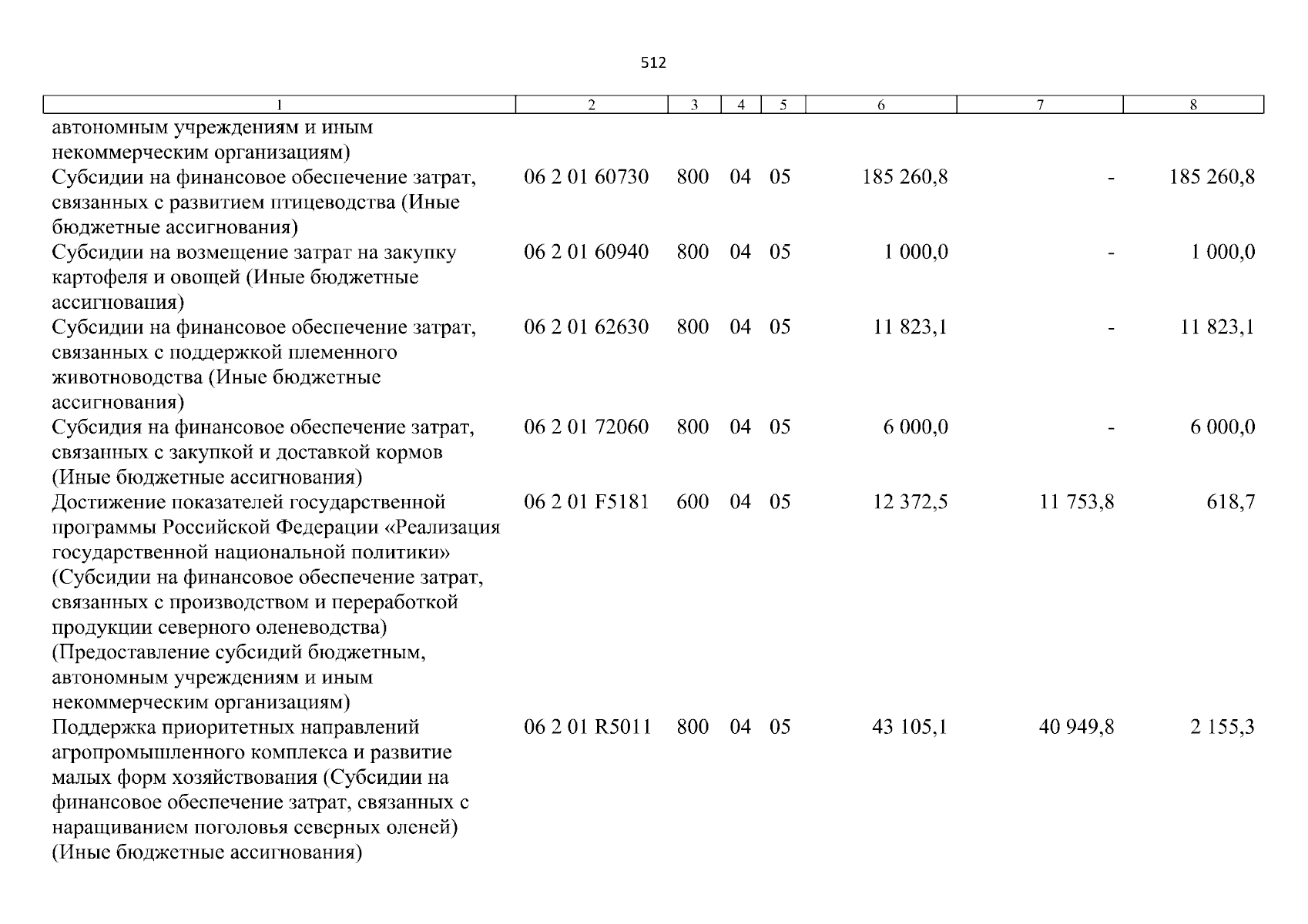 512

| 1 | 2 | 3 | 4 | 5 | 6 | 7 | 8 |
|---|---|---|---|---|---|---|---|
| автономным учреждениям и иным некоммерческим организациям) | | | | | | | |
| Субсидии на финансовое обеспечение затрат, связанных с развитием птицеводства (Иные бюджетные ассигнования) | 06 2 01 60730 | 800 | 04 | 05 | 185 260,8 | - | 185 260,8 |
| Субсидии на возмещение затрат на закупку картофеля и овощей (Иные бюджетные ассигнования) | 06 2 01 60940 | 800 | 04 | 05 | 1 000,0 | - | 1 000,0 |
| Субсидии на финансовое обеспечение затрат, связанных с поддержкой племенного животноводства (Иные бюджетные ассигнования) | 06 2 01 62630 | 800 | 04 | 05 | 11 823,1 | - | 11 823,1 |
| Субсидия на финансовое обеспечение затрат, связанных с закупкой и доставкой кормов (Иные бюджетные ассигнования) | 06 2 01 72060 | 800 | 04 | 05 | 6 000,0 | - | 6 000,0 |
| Достижение показателей государственной программы Российской Федерации «Реализация государственной национальной политики» (Субсидии на финансовое обеспечение затрат, связанных с производством и переработкой продукции северного оленеводства) (Предоставление субсидий бюджетным, автономным учреждениям и иным некоммерческим организациям) | 06 2 01 F5181 | 600 | 04 | 05 | 12 372,5 | 11 753,8 | 618,7 |
| Поддержка приоритетных направлений агропромышленного комплекса и развитие малых форм хозяйствования (Субсидии на финансовое обеспечение затрат, связанных с наращиванием поголовья северных оленей) (Иные бюджетные ассигнования) | 06 2 01 R5011 | 800 | 04 | 05 | 43 105,1 | 40 949,8 | 2 155,3 |